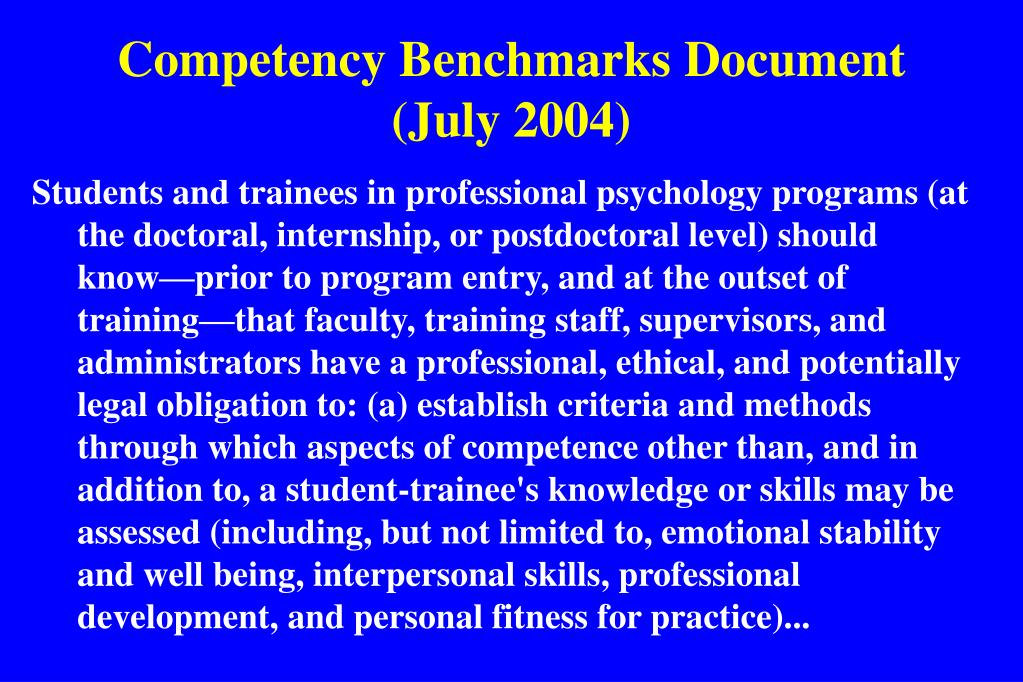 Competency Benchmarks Document (July 2004)

Students and trainees in professional psychology programs (at the doctoral, internship, or postdoctoral level) should know—prior to program entry, and at the outset of training—that faculty, training staff, supervisors, and administrators have a professional, ethical, and potentially legal obligation to: (a) establish criteria and methods through which aspects of competence other than, and in addition to, a student-trainee's knowledge or skills may be assessed (including, but not limited to, emotional stability and well being, interpersonal skills, professional development, and personal fitness for practice)...